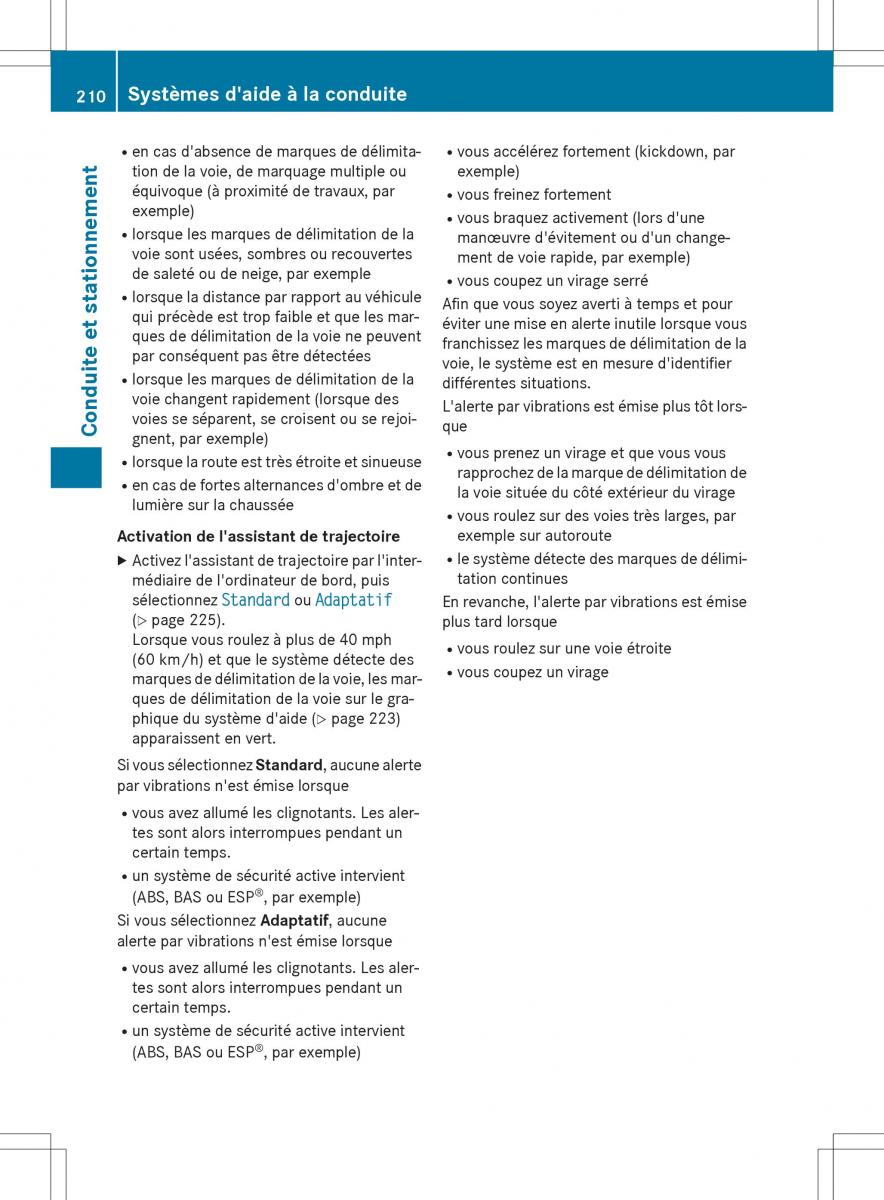 210 Systèmes d'aide à la conduite

Conduite et stationnement

• en cas d'absence de marques de délimitation de la voie, de marquage multiple ou équivoque (à proximité de travaux, par exemple)
• lorsque les marques de délimitation de la voie sont usées, sombres ou recouvertes de saleté ou de neige, par exemple
• lorsque la distance par rapport au véhicule qui précède est trop faible et que les marques de délimitation de la voie ne peuvent par conséquent pas être détectées
• lorsque les marques de délimitation de la voie changent rapidement (lorsque des voies se séparent, se croisent ou se rejoignent, par exemple)
• lorsque la route est très étroite et sinueuse
• en cas de fortes alternances d'ombre et de lumière sur la chaussée

Activation de l'assistant de trajectoire

▶ Activez l'assistant de trajectoire par l'intermédiaire de l'ordinateur de bord, puis sélectionnez Standard ou Adaptatif (▷ page 225).
Lorsque vous roulez à plus de 40 mph (60 km/h) et que le système détecte des marques de délimitation de la voie, les marques de délimitation de la voie sur le graphique du système d'aide (▷ page 223) apparaissent en vert.

Si vous sélectionnez Standard, aucune alerte par vibrations n'est émise lorsque

• vous avez allumé les clignotants. Les alertes sont alors interrompues pendant un certain temps.
• un système de sécurité active intervient (ABS, BAS ou ESP®, par exemple)

Si vous sélectionnez Adaptatif, aucune alerte par vibrations n'est émise lorsque

• vous avez allumé les clignotants. Les alertes sont alors interrompues pendant un certain temps.
• un système de sécurité active intervient (ABS, BAS ou ESP®, par exemple)

• vous accélérez fortement (kickdown, par exemple)
• vous freinez fortement
• vous braquez activement (lors d'une manœuvre d'évitement ou d'un changement de voie rapide, par exemple)
• vous coupez un virage serré

Afin que vous soyez averti à temps et pour éviter une mise en alerte inutile lorsque vous franchissez les marques de délimitation de la voie, le système est en mesure d'identifier différentes situations.

L'alerte par vibrations est émise plus tôt lorsque

• vous prenez un virage et que vous vous rapprochez de la marque de délimitation de la voie située du côté extérieur du virage
• vous roulez sur des voies très larges, par exemple sur autoroute
• le système détecte des marques de délimitation continues

En revanche, l'alerte par vibrations est émise plus tard lorsque

• vous roulez sur une voie étroite
• vous coupez un virage